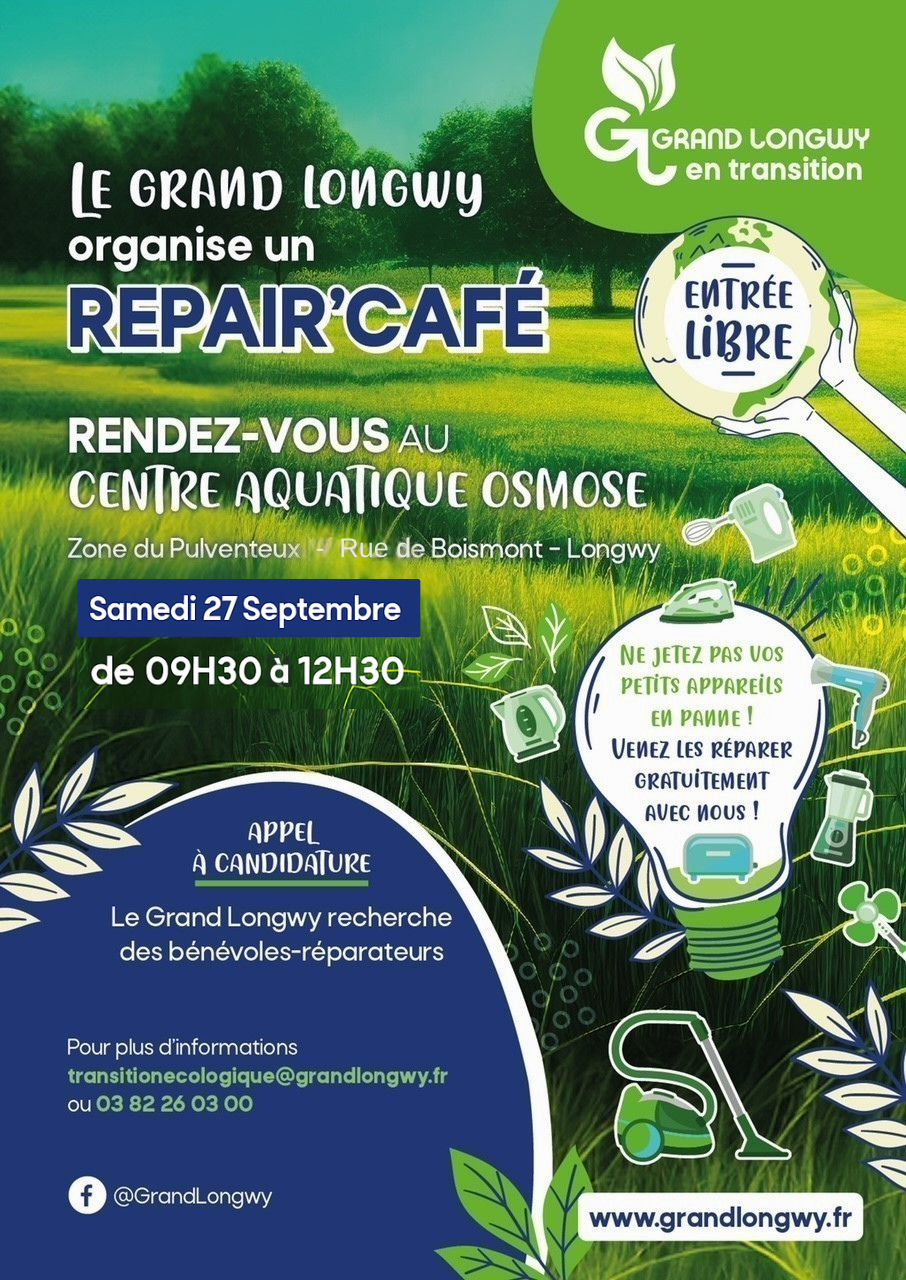 GRAND LONGWY
en transition

LE GRAND LONGWY
organise un
REPAIR'CAFÉ

ENTRÉE LIBRE

RENDEZ-VOUS AU
CENTRE AQUATIQUE OSMOSE

Zone du Pulventeux - Rue de Boismont - Longwy

Samedi 27 Septembre
de 09H30 à 12H30

NE JETEZ PAS VOS PETITS APPAREILS EN PANNE ! VENEZ LES RÉPARER GRATUITEMENT AVEC NOUS !

APPEL
À CANDIDATURE

Le Grand Longwy recherche des bénévoles-réparateurs

Pour plus d'informations
transitionecologique@grandlongwy.fr
ou 03 82 26 03 00

@GrandLongwy

www.grandlongwy.fr